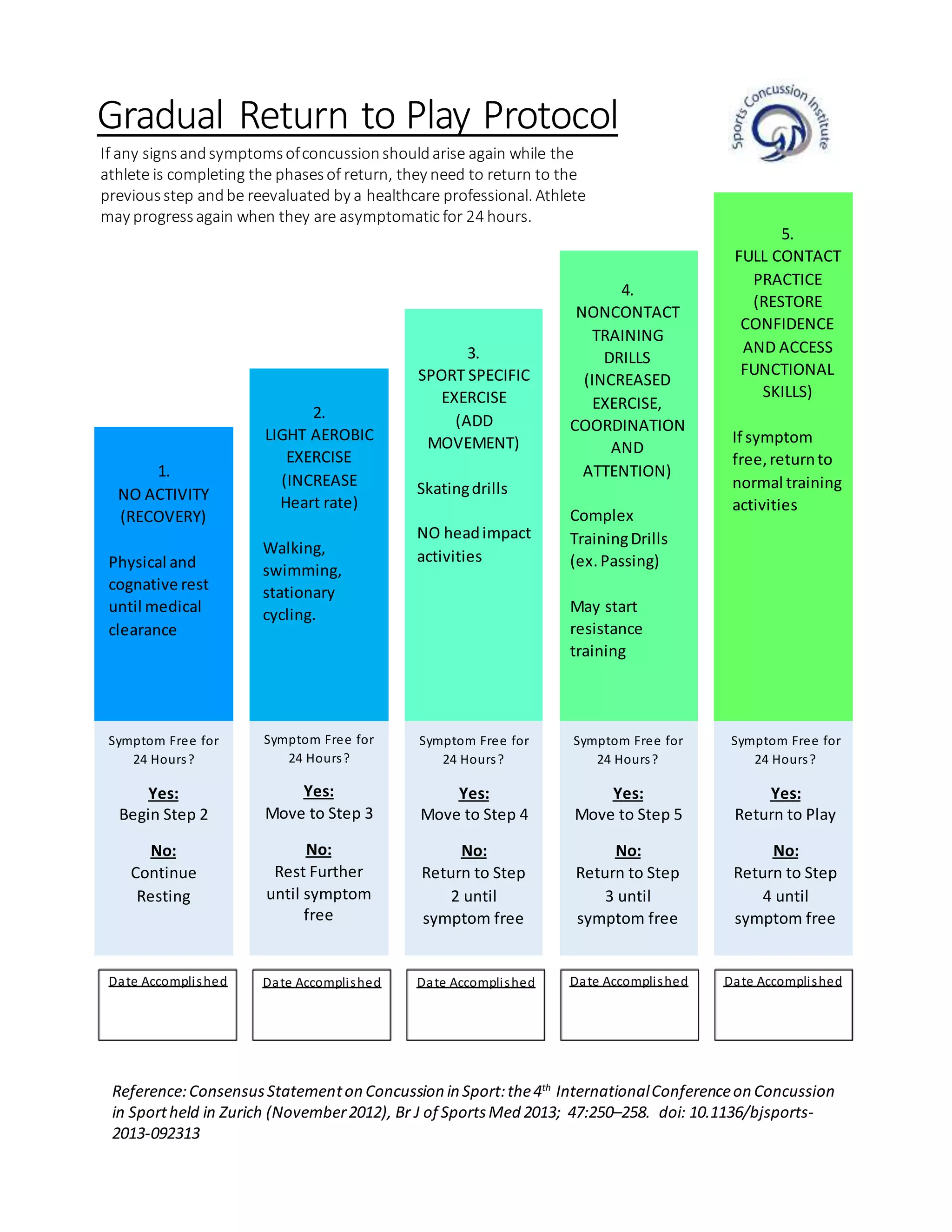 Gradual Return to Play Protocol

Sports Concussion Institute

If any signs and symptoms of concussion should arise again while the athlete is completing the phases of return, they need to return to the previous step and be reevaluated by a healthcare professional. Athlete may progress again when they are asymptomatic for 24 hours.

1.
NO ACTIVITY
(RECOVERY)

Physical and cognative rest until medical clearance

Symptom Free for 24 Hours?

Yes:
Begin Step 2

No:
Continue Resting

Date Accomplished

2.
LIGHT AEROBIC EXERCISE
(INCREASE Heart rate)

Walking, swimming, stationary cycling.

Symptom Free for 24 Hours?

Yes:
Move to Step 3

No:
Rest Further until symptom free

Date Accomplished

3.
SPORT SPECIFIC EXERCISE
(ADD MOVEMENT)

Skating drills

NO head impact activities

Symptom Free for 24 Hours?

Yes:
Move to Step 4

No:
Return to Step 2 until symptom free

Date Accomplished

4.
NONCONTACT TRAINING DRILLS
(INCREASED EXERCISE, COORDINATION AND ATTENTION)

Complex Training Drills (ex. Passing)

May start resistance training

Symptom Free for 24 Hours?

Yes:
Move to Step 5

No:
Return to Step 3 until symptom free

Date Accomplished

5.
FULL CONTACT PRACTICE
(RESTORE CONFIDENCE AND ACCESS FUNCTIONAL SKILLS)

If symptom free, return to normal training activities

Symptom Free for 24 Hours?

Yes:
Return to Play

No:
Return to Step 4 until symptom free

Date Accomplished

Reference: Consensus Statement on Concussion in Sport: the 4$^{th}$ International Conference on Concussion in Sport held in Zurich (November 2012), Br J of Sports Med 2013; 47:250–258. doi: 10.1136/bjsports-2013-092313